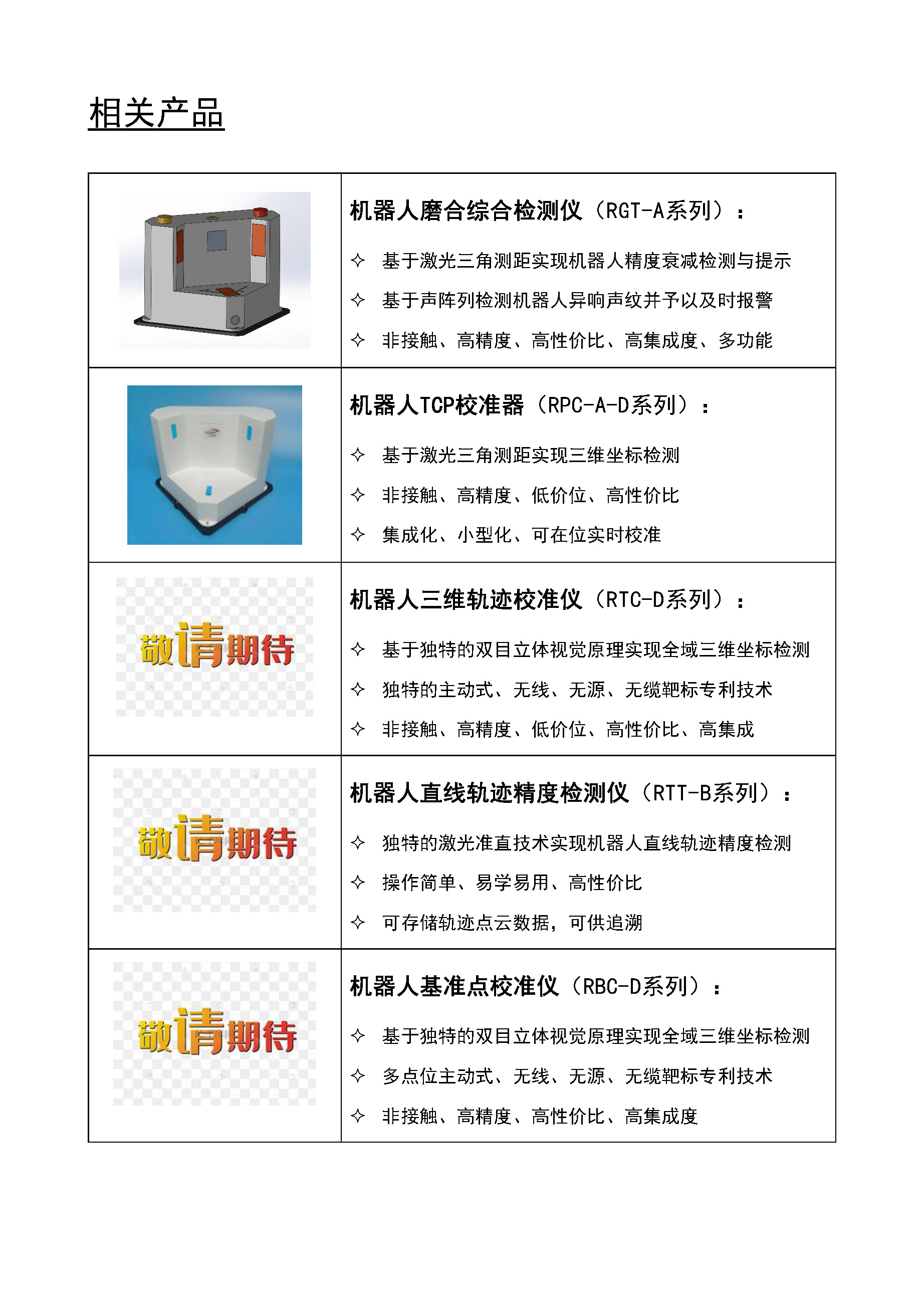 相关产品

|  |  |
|---|---|
|  | 机器人磨合综合检测仪（RGT-A系列）：<br>✧ 基于激光三角测距实现机器人精度衰减检测与提示<br>✧ 基于声阵列检测机器人异响声纹并予以及时报警<br>✧ 非接触、高精度、高性价比、高集成度、多功能 |
|  | 机器人TCP校准器（RPC-A-D系列）：<br>✧ 基于激光三角测距实现三维坐标检测<br>✧ 非接触、高精度、低价位、高性价比<br>✧ 集成化、小型化、可在位实时校准 |
| 敬请期待 | 机器人三维轨迹校准仪（RTC-D系列）：<br>✧ 基于独特的双目立体视觉原理实现全域三维坐标检测<br>✧ 独特的主动式、无线、无源、无缆靶标专利技术<br>✧ 非接触、高精度、低价位、高性价比、高集成 |
| 敬请期待 | 机器人直线轨迹精度检测仪（RTT-B系列）：<br>✧ 独特的激光准直技术实现机器人直线轨迹精度检测<br>✧ 操作简单、易学易用、高性价比<br>✧ 可存储轨迹点云数据，可供追溯 |
| 敬请期待 | 机器人基准点校准仪（RBC-D系列）：<br>✧ 基于独特的双目立体视觉原理实现全域三维坐标检测<br>✧ 多点位主动式、无线、无源、无缆靶标专利技术<br>✧ 非接触、高精度、高性价比、高集成度 |